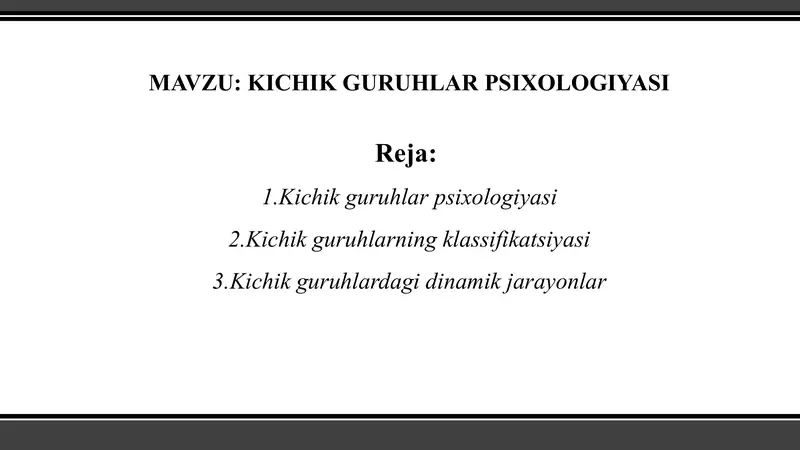 MAVZU: KICHIK GURUHLAR PSIXOLOGIYASI

Reja:

1.Kichik guruhlar psixologiyasi

2.Kichik guruhlarning klassifikatsiyasi

3.Kichik guruhlardagi dinamik jarayonlar